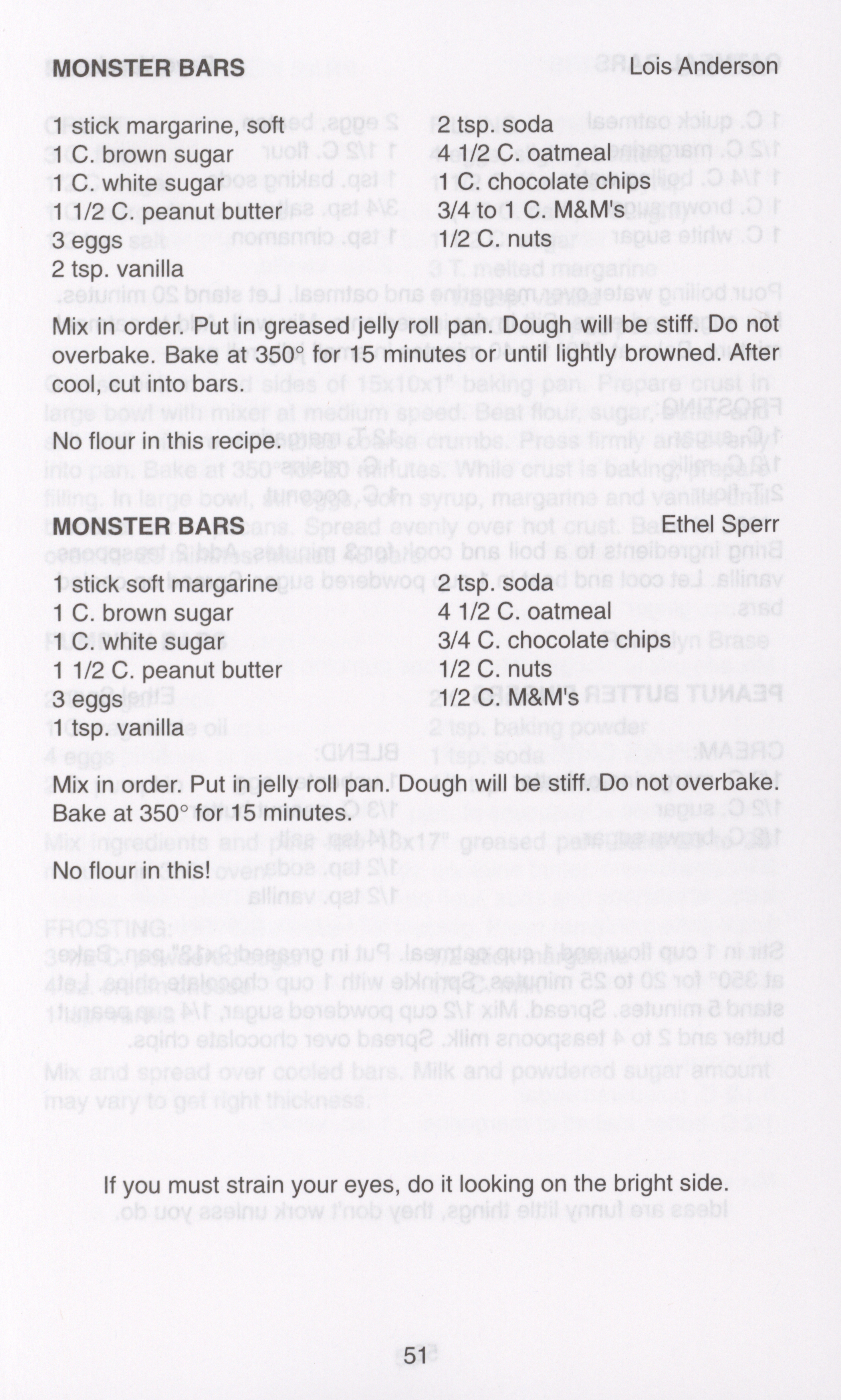 MONSTER BARS Lois Anderson

1 stick margarine, soft
1 C. brown sugar
1 C. white sugar
1 1/2 C. peanut butter
3 eggs
2 tsp. vanilla

2 tsp. soda
4 1/2 C. oatmeal
1 C. chocolate chips
3/4 to 1 C. M&M's
1/2 C. nuts

Mix in order. Put in greased jelly roll pan. Dough will be stiff. Do not overbake. Bake at 350° for 15 minutes or until lightly browned. After cool, cut into bars.

No flour in this recipe.

MONSTER BARS Ethel Sperr

1 stick soft margarine
1 C. brown sugar
1 C. white sugar
1 1/2 C. peanut butter
3 eggs
1 tsp. vanilla

2 tsp. soda
4 1/2 C. oatmeal
3/4 C. chocolate chips
1/2 C. nuts
1/2 C. M&M's

Mix in order. Put in jelly roll pan. Dough will be stiff. Do not overbake. Bake at 350° for 15 minutes.

No flour in this!

If you must strain your eyes, do it looking on the bright side.

51